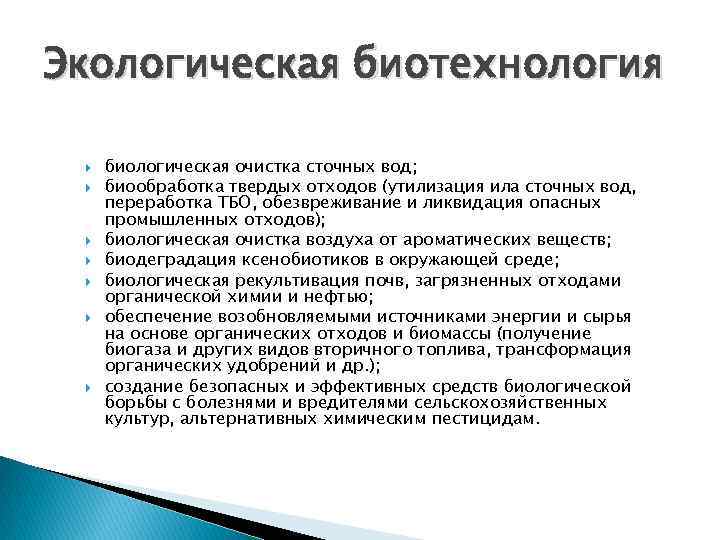 Экологическая биотехнология

биологическая очистка сточных вод;

биообработка твердых отходов (утилизация ила сточных вод, переработка ТБО, обезвреживание и ликвидация опасных промышленных отходов);

биологическая очистка воздуха от ароматических веществ;

биодеградация ксенобиотиков в окружающей среде;

биологическая рекультивация почв, загрязненных отходами органической химии и нефтью;

обеспечение возобновляемыми источниками энергии и сырья на основе органических отходов и биомассы (получение биогаза и других видов вторичного топлива, трансформация органических удобрений и др.);

создание безопасных и эффективных средств биологической борьбы с болезнями и вредителями сельскохозяйственных культур, альтернативных химическим пестицидам.